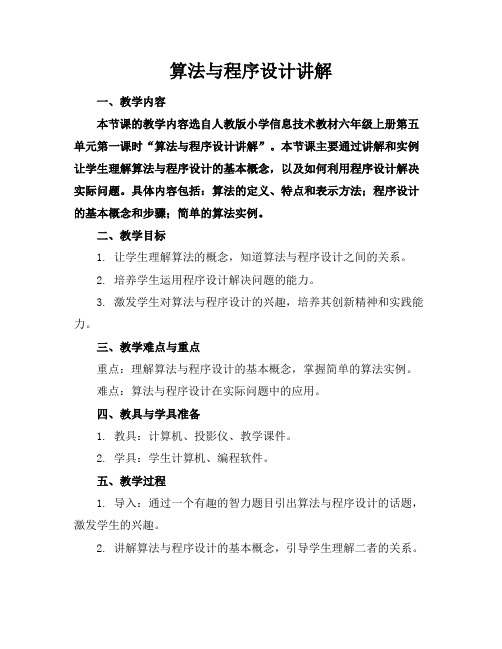 算法与程序设计讲解

一、教学内容

本节课的教学内容选自人教版小学信息技术教材六年级上册第五单元第一课时“算法与程序设计讲解”。本节课主要通过讲解和实例让学生理解算法与程序设计的基本概念，以及如何利用程序设计解决实际问题。具体内容包括：算法的定义、特点和表示方法；程序设计的基本概念和步骤；简单的算法实例。

二、教学目标

1. 让学生理解算法的概念，知道算法与程序设计之间的关系。

2. 培养学生运用程序设计解决问题的能力。

3. 激发学生对算法与程序设计的兴趣，培养其创新精神和实践能力。

三、教学难点与重点

重点：理解算法与程序设计的基本概念，掌握简单的算法实例。

难点：算法与程序设计在实际问题中的应用。

四、教具与学具准备

1. 教具：计算机、投影仪、教学课件。

2. 学具：学生计算机、编程软件。

五、教学过程

1. 导入：通过一个有趣的智力题目引出算法与程序设计的话题，激发学生的兴趣。

2. 讲解算法与程序设计的基本概念，引导学生理解二者的关系。